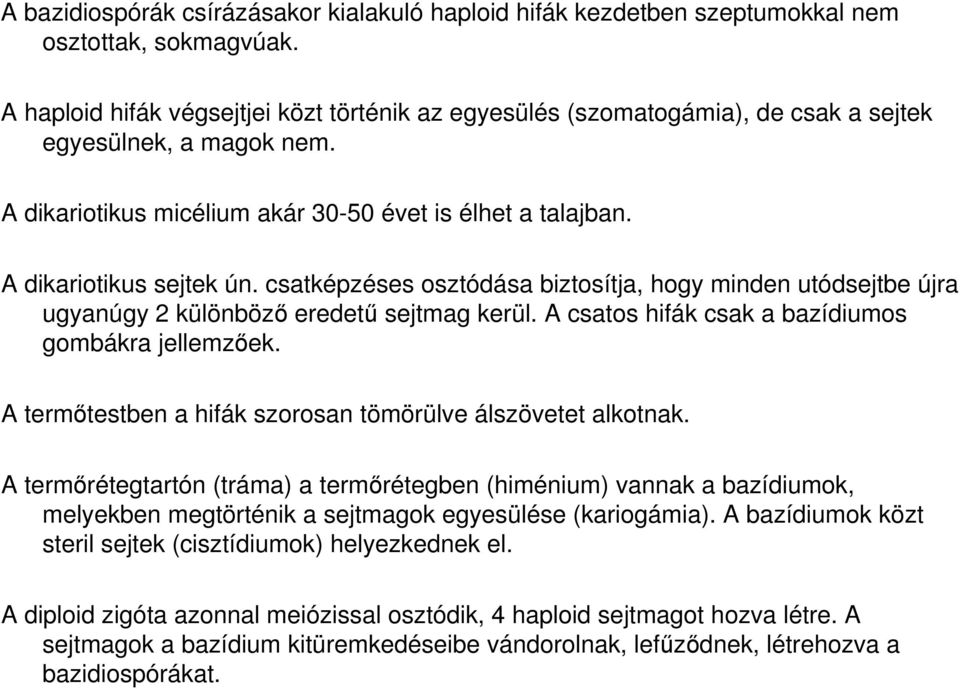 A bazidiospórák csírázásakor kialakuló haploid hifák kezdetben szeptumokkal nem osztottak, sokmagvúak.

A haploid hifák végsejtjei közt történik az egyesülés (szomatogámia), de csak a sejtek egyesülnek, a magok nem.

A dikariotikus micélium akár 30-50 évet is élhet a talajban.

A dikariotikus sejtek ún. csatképzéses osztódása biztosítja, hogy minden utódsejtbe újra ugyanúgy 2 különböző eredetű sejtmag kerül. A csatos hifák csak a bazídiumos gombákra jellemzőek.

A termőtestben a hifák szorosan tömörülve álszövetet alkotnak.

A termőrétegtartón (tráma) a termőrétegben (himénium) vannak a bazídiumok, melyekben megtörténik a sejtmagok egyesülése (kariogámia). A bazídiumok közt steril sejtek (cisztídiumok) helyezkednek el.

A diploid zigóta azonnal meiózissal osztódik, 4 haploid sejtmagot hozva létre. A sejtmagok a bazídium kitüremkedéseibe vándorolnak, lefűződnek, létrehozva a bazidiospórákat.